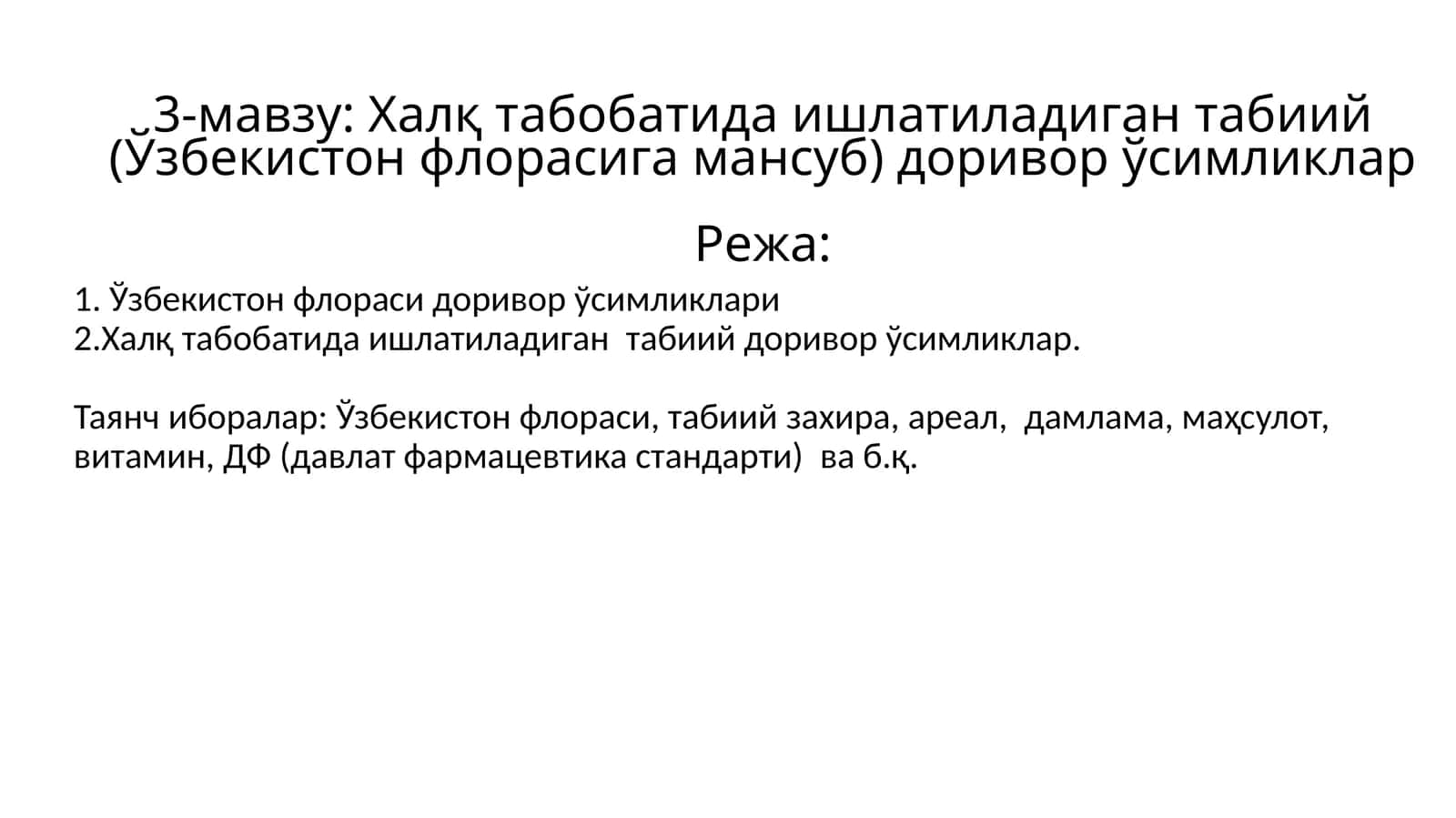 3-мавзу: Халқ табобатида ишлатиладиган табиий (Ўзбекистон флорасига мансуб) доривор ўсимликлар

Режа:

1. Ўзбекистон флораси доривор ўсимликлари
2.Халқ табобатида ишлатиладиган табиий доривор ўсимликлар.

Таянч иборалар: Ўзбекистон флораси, табиий захира, ареал, дамлама, маҳсулот, витамин, ДФ (давлат фармацевтика стандарти) ва б.қ.